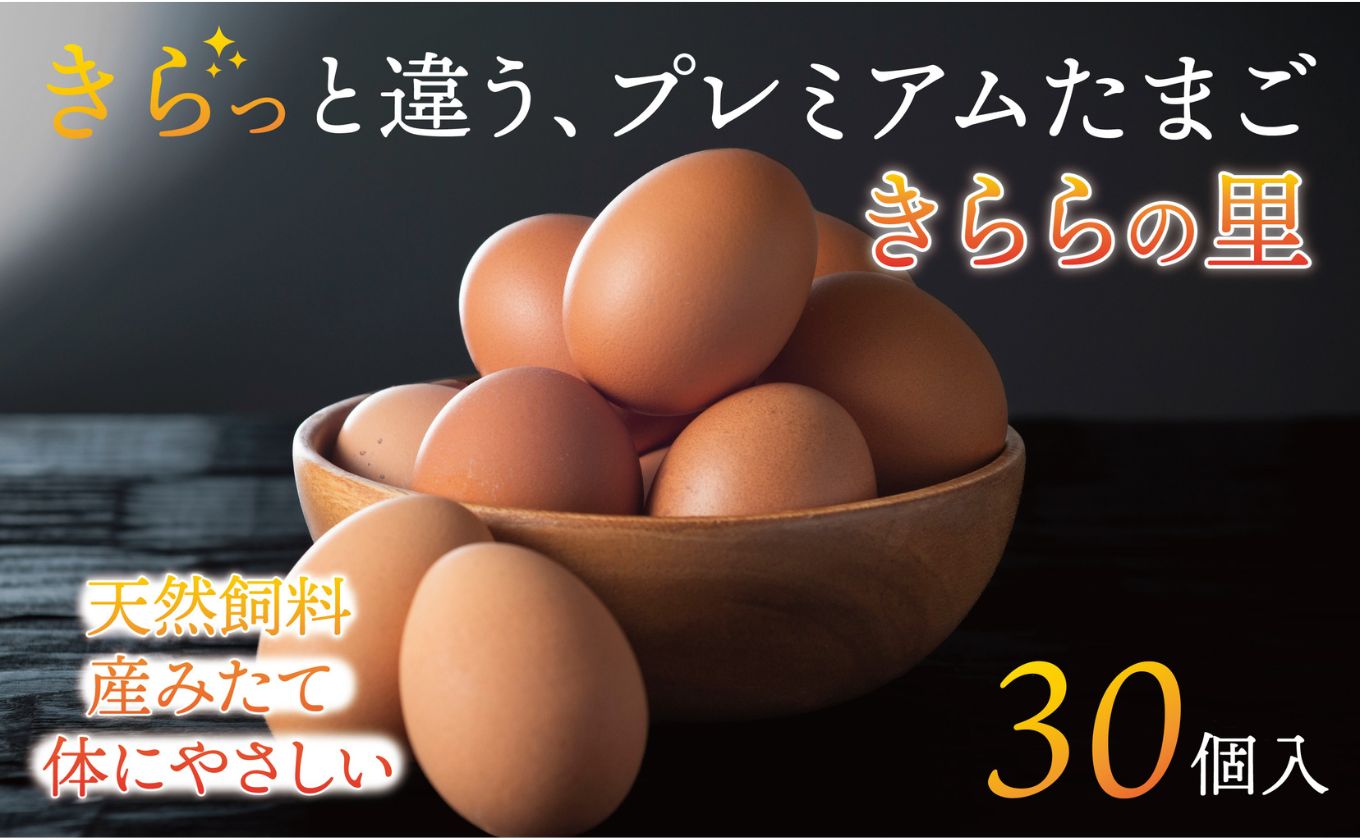 きらっと違う、プレミアムたまご

きららの里

天然飼料
産みたて
体にやさしい

30個入